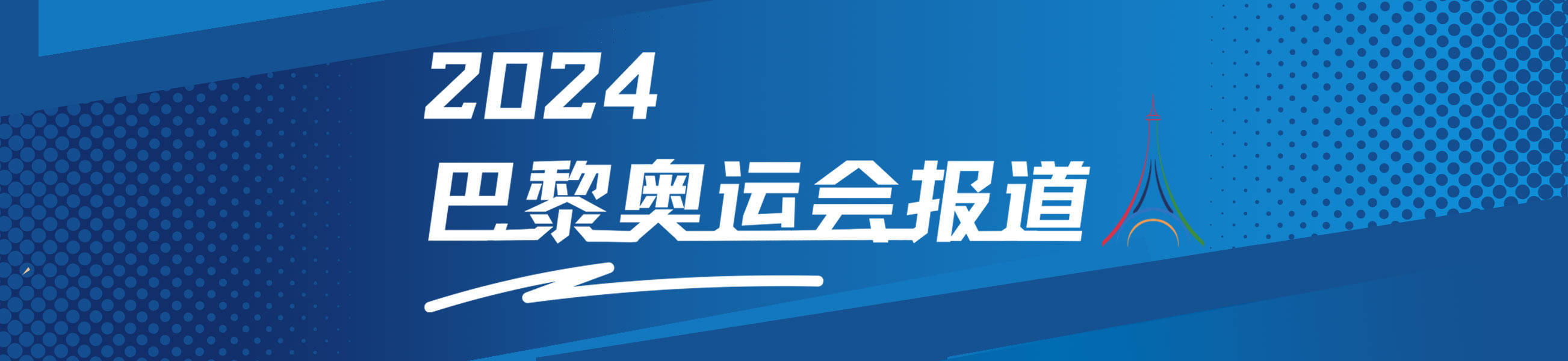 2024
巴黎奥运会报道